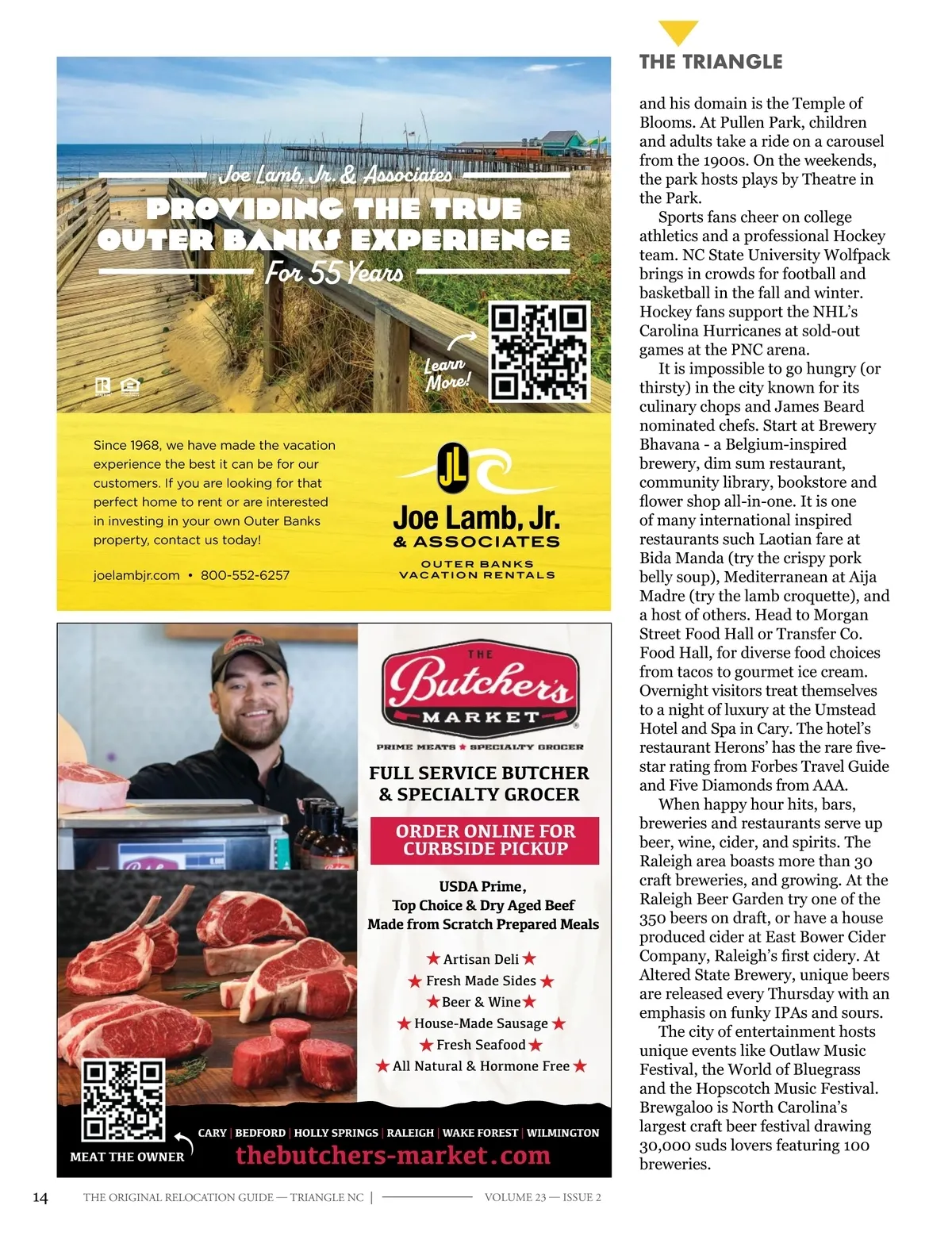 Joe Lamb, Jr. & Associates
PROVIDING THE TRUE OUTER BANKS EXPERIENCE
For 55 Years

Learn More!

Since 1968, we have made the vacation experience the best it can be for our customers. If you are looking for that perfect home to rent or are interested in investing in your own Outer Banks property, contact us today!

joelambjr.com • 800-552-6257

JL
Joe Lamb, Jr.
& ASSOCIATES
OUTER BANKS VACATION RENTALS

THE Butcher's MARKET
PRIME MEATS ★ SPECIALTY GROCER

FULL SERVICE BUTCHER & SPECIALTY GROCER

ORDER ONLINE FOR CURBSIDE PICKUP

USDA Prime, Top Choice & Dry Aged Beef Made from Scratch Prepared Meals

★ Artisan Deli ★
★ Fresh Made Sides ★
★ Beer & Wine ★
★ House-Made Sausage ★
★ Fresh Seafood ★
★ All Natural & Hormone Free ★

MEAT THE OWNER

CARY | BEDFORD | HOLLY SPRINGS | RALEIGH | WAKE FOREST | WILMINGTON
thebutchers-market.com

THE TRIANGLE

and his domain is the Temple of Blooms. At Pullen Park, children and adults take a ride on a carousel from the 1900s. On the weekends, the park hosts plays by Theatre in the Park.

Sports fans cheer on college athletics and a professional Hockey team. NC State University Wolfpack brings in crowds for football and basketball in the fall and winter. Hockey fans support the NHL's Carolina Hurricanes at sold-out games at the PNC arena.

It is impossible to go hungry (or thirsty) in the city known for its culinary chops and James Beard nominated chefs. Start at Brewery Bhavana - a Belgium-inspired brewery, dim sum restaurant, community library, bookstore and flower shop all-in-one. It is one of many international inspired restaurants such Laotian fare at Bida Manda (try the crispy pork belly soup), Mediterranean at Aija Madre (try the lamb croquette), and a host of others. Head to Morgan Street Food Hall or Transfer Co. Food Hall, for diverse food choices from tacos to gourmet ice cream. Overnight visitors treat themselves to a night of luxury at the Umstead Hotel and Spa in Cary. The hotel's restaurant Herons' has the rare five-star rating from Forbes Travel Guide and Five Diamonds from AAA.

When happy hour hits, bars, breweries and restaurants serve up beer, wine, cider, and spirits. The Raleigh area boasts more than 30 craft breweries, and growing. At the Raleigh Beer Garden try one of the 350 beers on draft, or have a house produced cider at East Bower Cider Company, Raleigh's first cidery. At Altered State Brewery, unique beers are released every Thursday with an emphasis on funky IPAs and sours.

The city of entertainment hosts unique events like Outlaw Music Festival, the World of Bluegrass and the Hopscotch Music Festival. Brewgaloo is North Carolina's largest craft beer festival drawing 30,000 suds lovers featuring 100 breweries.

14 THE ORIGINAL RELOCATION GUIDE — TRIANGLE NC | VOLUME 23 — ISSUE 2